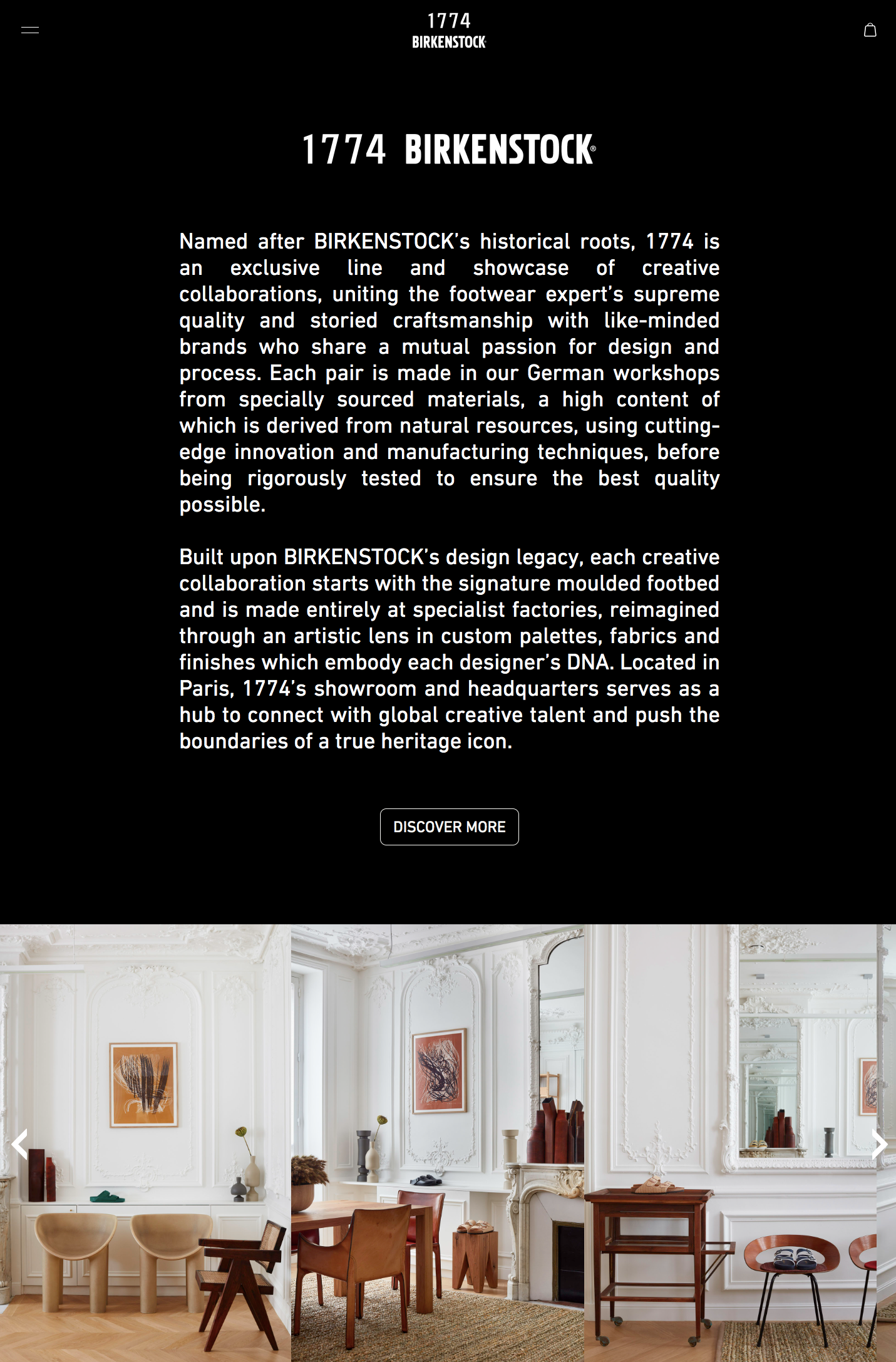 1774
BIRKENSTOCK

1774 BIRKENSTOCK®

Named after BIRKENSTOCK's historical roots, 1774 is an exclusive line and showcase of creative collaborations, uniting the footwear expert's supreme quality and storied craftsmanship with like-minded brands who share a mutual passion for design and process. Each pair is made in our German workshops from specially sourced materials, a high content of which is derived from natural resources, using cutting-edge innovation and manufacturing techniques, before being rigorously tested to ensure the best quality possible.

Built upon BIRKENSTOCK's design legacy, each creative collaboration starts with the signature moulded footbed and is made entirely at specialist factories, reimagined through an artistic lens in custom palettes, fabrics and finishes which embody each designer's DNA. Located in Paris, 1774's showroom and headquarters serves as a hub to connect with global creative talent and push the boundaries of a true heritage icon.

DISCOVER MORE